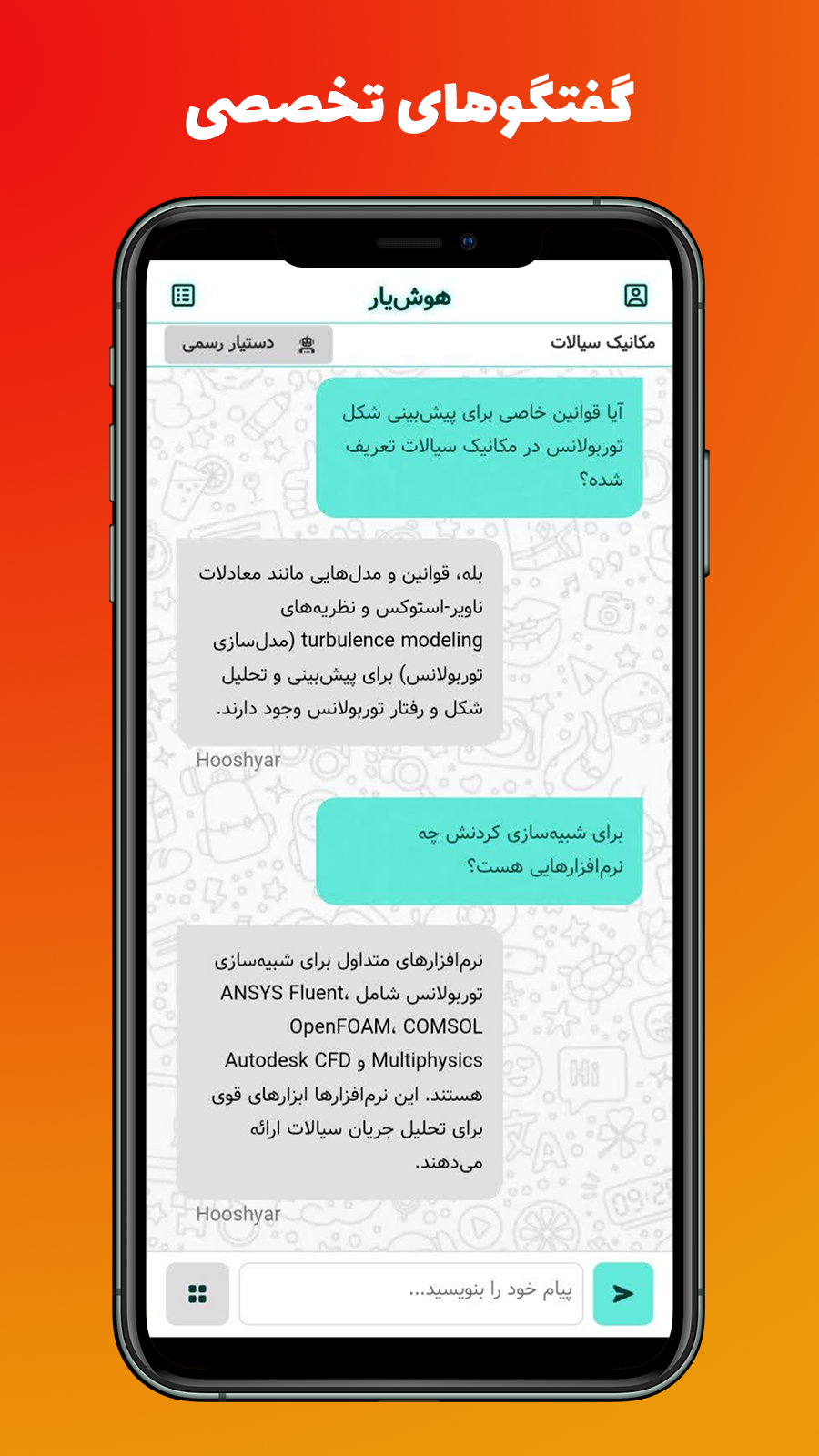 گفتگوهای تخصصی

هوش‌یار

مکانیک سیالات

دستیار رسمی

آیا قوانین خاصی برای پیش‌بینی شکل توربولانس در مکانیک سیالات تعریف شده؟

بله، قوانین و مدل‌هایی مانند معادلات ناویر-استوکس و نظریه‌های turbulence modeling (مدل‌سازی توربولانس) برای پیش‌بینی و تحلیل شکل و رفتار توربولانس وجود دارند.

Hooshyar

برای شبیه‌سازی کردنش چه نرم‌افزارهایی هست؟

نرم‌افزارهای متداول برای شبیه‌سازی توربولانس شامل ANSYS Fluent، OpenFOAM، COMSOL Multiphysics و Autodesk CFD هستند. این نرم‌افزارها ابزارهای قوی برای تحلیل جریان سیالات ارائه می‌دهند.

Hooshyar

پیام خود را بنویسید...